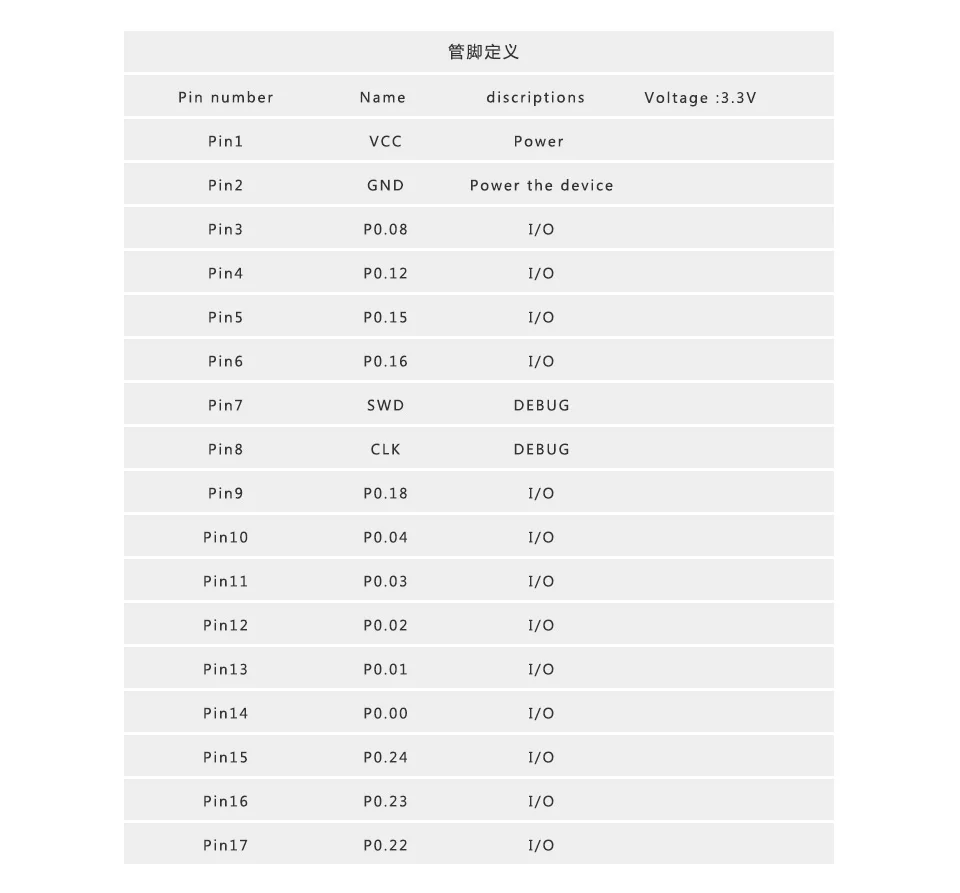 管脚定义

| Pin number | Name | discriptions | Voltage :3.3V |
|---|---|---|---|
| Pin1 | VCC | Power | |
| Pin2 | GND | Power the device | |
| Pin3 | P0.08 | I/O | |
| Pin4 | P0.12 | I/O | |
| Pin5 | P0.15 | I/O | |
| Pin6 | P0.16 | I/O | |
| Pin7 | SWD | DEBUG | |
| Pin8 | CLK | DEBUG | |
| Pin9 | P0.18 | I/O | |
| Pin10 | P0.04 | I/O | |
| Pin11 | P0.03 | I/O | |
| Pin12 | P0.02 | I/O | |
| Pin13 | P0.01 | I/O | |
| Pin14 | P0.00 | I/O | |
| Pin15 | P0.24 | I/O | |
| Pin16 | P0.23 | I/O | |
| Pin17 | P0.22 | I/O | |